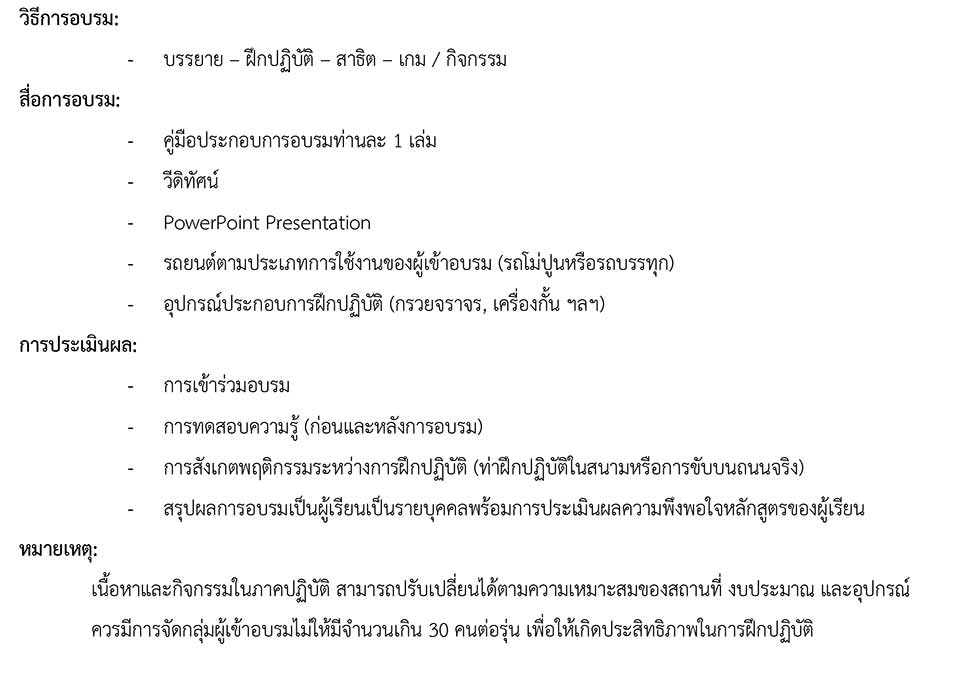 วิธีการอบรม:

- บรรยาย – ฝึกปฏิบัติ – สาธิต – เกม / กิจกรรม

สื่อการอบรม:

- คู่มือประกอบการอบรมท่านละ 1 เล่ม
- วีดิทัศน์
- PowerPoint Presentation
- รถยนต์ตามประเภทการใช้งานของผู้เข้าอบรม (รถโม่ปูนหรือรถบรรทุก)
- อุปกรณ์ประกอบการฝึกปฏิบัติ (กรวยจราจร, เครื่องกั้น ฯลฯ)

การประเมินผล:

- การเข้าร่วมอบรม
- การทดสอบความรู้ (ก่อนและหลังการอบรม)
- การสังเกตพฤติกรรมระหว่างการฝึกปฏิบัติ (ท่าฝึกปฏิบัติในสนามหรือการขับบนถนนจริง)
- สรุปผลการอบรมเป็นผู้เรียนเป็นรายบุคคลพร้อมการประเมินผลความพึงพอใจหลักสูตรของผู้เรียน

หมายเหตุ:

เนื้อหาและกิจกรรมในภาคปฏิบัติ สามารถปรับเปลี่ยนได้ตามความเหมาะสมของสถานที่ งบประมาณ และอุปกรณ์

ควรมีการจัดกลุ่มผู้เข้าอบรมไม่ให้มีจำนวนเกิน 30 คนต่อรุ่น เพื่อให้เกิดประสิทธิภาพในการฝึกปฏิบัติ